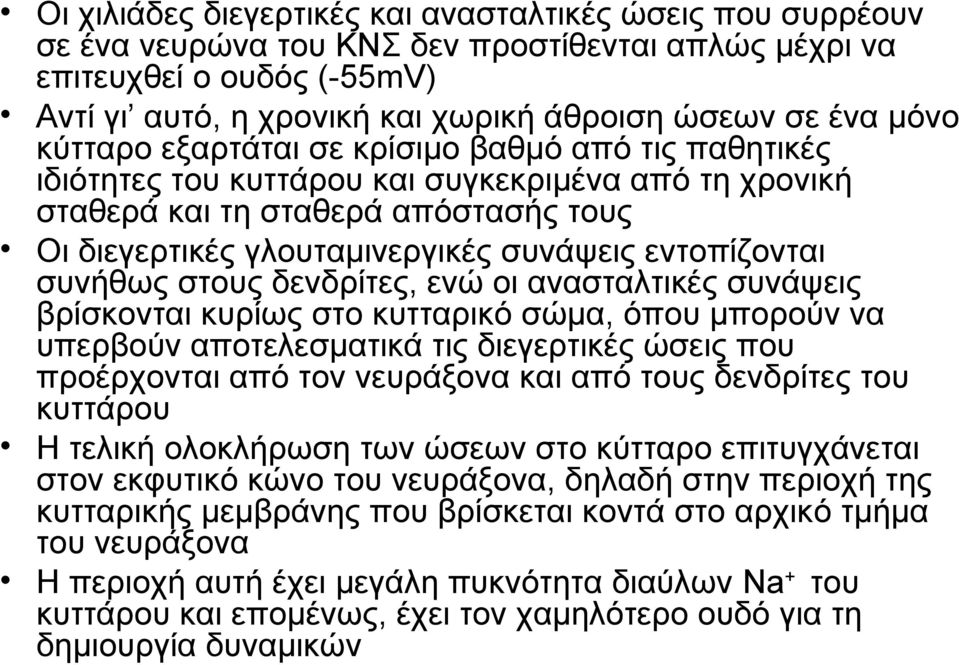 • Οι χιλιάδες διεγερτικές και ανασταλτικές ώσεις που συρρέουν σε ένα νευρώνα του ΚΝΣ δεν προστίθενται απλώς μέχρι να επιτευχθεί ο ουδός (-55mV)

• Αντί γι' αυτό, η χρονική και χωρική άθροιση ώσεων σε ένα μόνο κύτταρο εξαρτάται σε κρίσιμο βαθμό από τις παθητικές ιδιότητες του κυττάρου και συγκεκριμένα από τη χρονική σταθερά και τη σταθερά απόστασής τους

• Οι διεγερτικές γλουταμινεργικές συνάψεις εντοπίζονται συνήθως στους δενδρίτες, ενώ οι ανασταλτικές συνάψεις βρίσκονται κυρίως στο κυτταρικό σώμα, όπου μπορούν να υπερβούν αποτελεσματικά τις διεγερτικές ώσεις που προέρχονται από τον νευράξονα και από τους δενδρίτες του κυττάρου

• Η τελική ολοκλήρωση των ώσεων στο κύτταρο επιτυγχάνεται στον εκφυτικό κώνο του νευράξονα, δηλαδή στην περιοχή της κυτταρικής μεμβράνης που βρίσκεται κοντά στο αρχικό τμήμα του νευράξονα

• Η περιοχή αυτή έχει μεγάλη πυκνότητα διαύλων $Na^+$ του κυττάρου και επομένως, έχει τον χαμηλότερο ουδό για τη δημιουργία δυναμικών